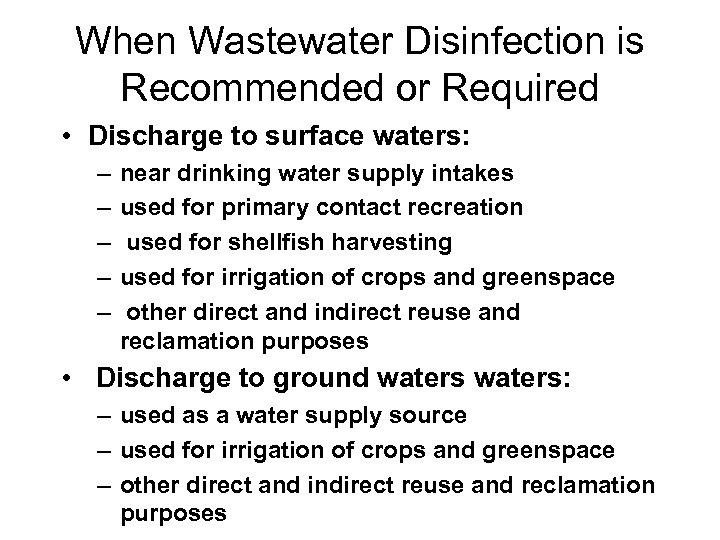 When Wastewater Disinfection is Recommended or Required

• Discharge to surface waters:
– near drinking water supply intakes
– used for primary contact recreation
– used for shellfish harvesting
– used for irrigation of crops and greenspace
– other direct and indirect reuse and reclamation purposes

• Discharge to ground waters waters:
– used as a water supply source
– used for irrigation of crops and greenspace
– other direct and indirect reuse and reclamation purposes